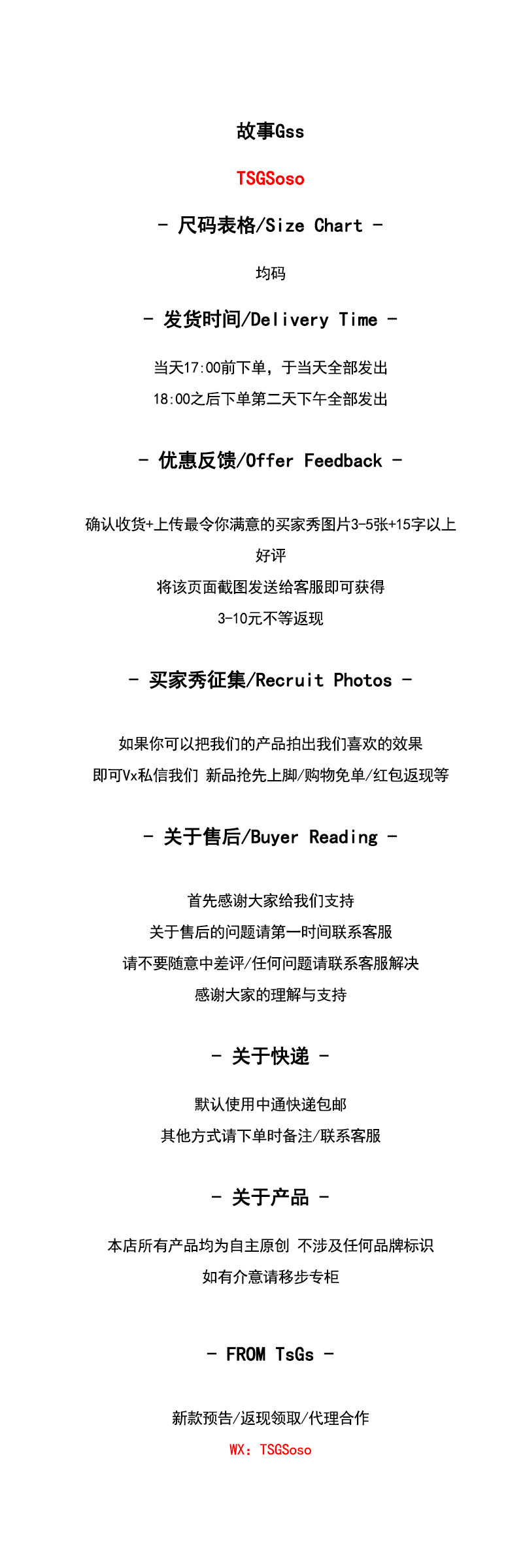 故事Gss

TSGSoso

- 尺码表格/Size Chart -

均码

- 发货时间/Delivery Time -

当天17:00前下单，于当天全部发出

18:00之后下单第二天下午全部发出

- 优惠反馈/Offer Feedback -

确认收货+上传最令你满意的买家秀图片3-5张+15字以上好评

将该页面截图发送给客服即可获得

3-10元不等返现

- 买家秀征集/Recruit Photos -

如果你可以把我们的产品拍出我们喜欢的效果

即可Vx私信我们 新品抢先上脚/购物免单/红包返现等

- 关于售后/Buyer Reading -

首先感谢大家给我们支持

关于售后的问题请第一时间联系客服

请不要随意中差评/任何问题请联系客服解决

感谢大家的理解与支持

- 关于快递 -

默认使用中通快递包邮

其他方式请下单时备注/联系客服

- 关于产品 -

本店所有产品均为自主原创 不涉及任何品牌标识

如有介意请移步专柜

- FROM TsGs -

新款预告/返现领取/代理合作

WX：TSGSoso